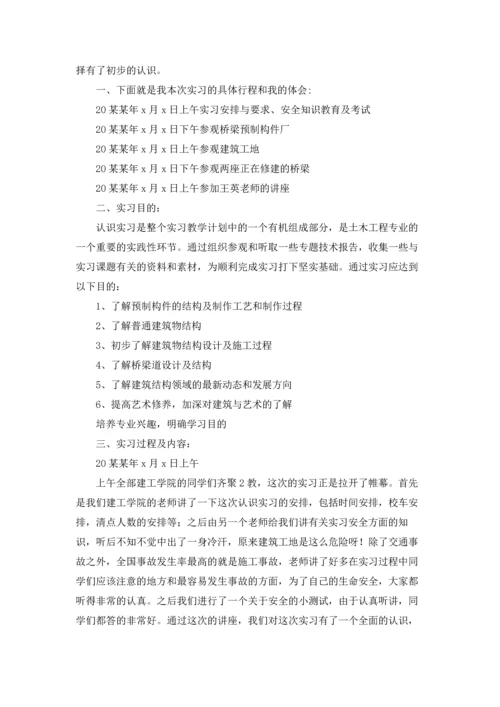 择有了初步的认识。

一、下面就是我本次实习的具体行程和我的体会：

20某某年x月x日上午实习安排与要求、安全知识教育及考试

20某某年x月x日下午参观桥梁预制构件厂

20某某年x月x日上午参观建筑工地

20某某年x月x日下午参观两座正在修建的桥梁

20某某年x月x日上午参加王英老师的讲座

二、实习目的：

认识实习是整个实习教学计划中的一个有机组成部分，是土木工程专业的一个重要的实践性环节。通过组织参观和听取一些专题技术报告，收集一些与实习课题有关的资料和素材，为顺利完成实习打下坚实基础。通过实习应达到以下目的：

1、了解预制构件的结构及制作工艺和制作过程

2、了解普通建筑物结构

3、初步了解建筑物结构设计及施工过程

4、了解桥梁道设计及结构

5、了解建筑结构领域的最新动态和发展方向

6、提高艺术修养，加深对建筑与艺术的了解

培养专业兴趣，明确学习目的

三、实习过程及内容：

20某某年x月x日上午

上午全部建工学院的同学们齐聚2教，这次的实习正是拉开了帷幕。首先是我们建工学院的老师讲了一下这次认识实习的安排，包括时间安排，校车安排，清点人数的安排等；之后由另一个老师给我们讲有关实习安全方面的知识，听后不知不觉中出了一身冷汗，原来建筑工地是这么危险呀！除了交通事故之外，全国事故发生率最高的就是施工事故，老师讲了好多在实习过程中同学们应该注意的地方和最容易发生事故的方面，为了自己的生命安全，大家都听得非常的认真。之后我们进行了一个关于安全的小测试，由于认真听讲，同学们都答的非常好。通过这次的讲座，我们对这次实习有了一个全面的认识，